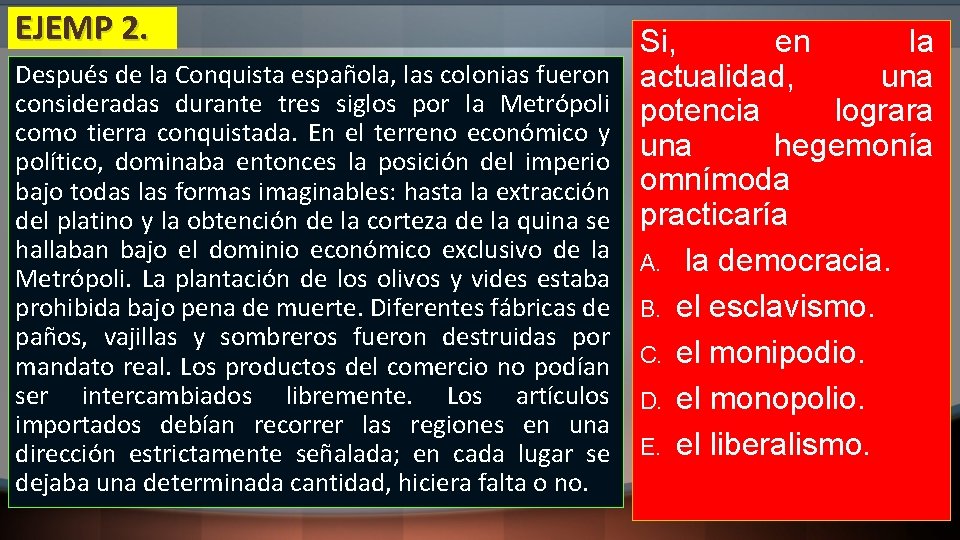 EJEMP 2.

Después de la Conquista española, las colonias fueron consideradas durante tres siglos por la Metrópoli como tierra conquistada. En el terreno económico y político, dominaba entonces la posición del imperio bajo todas las formas imaginables: hasta la extracción del platino y la obtención de la corteza de la quina se hallaban bajo el dominio económico exclusivo de la Metrópoli. La plantación de los olivos y vides estaba prohibida bajo pena de muerte. Diferentes fábricas de paños, vajillas y sombreros fueron destruidas por mandato real. Los productos del comercio no podían ser intercambiados libremente. Los artículos importados debían recorrer las regiones en una dirección estrictamente señalada; en cada lugar se dejaba una determinada cantidad, hiciera falta o no.

Si, en la actualidad, una potencia lograra una hegemonía omnímoda practicaría

A. la democracia.
B. el esclavismo.
C. el monipodio.
D. el monopolio.
E. el liberalismo.